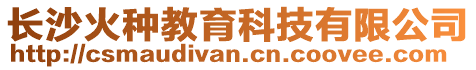 长沙火种教育科技有限公司
http://csmaudivan.cn.coovee.com